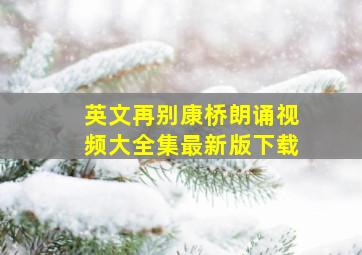 英文再别康桥朗诵视频大全集最新版下载